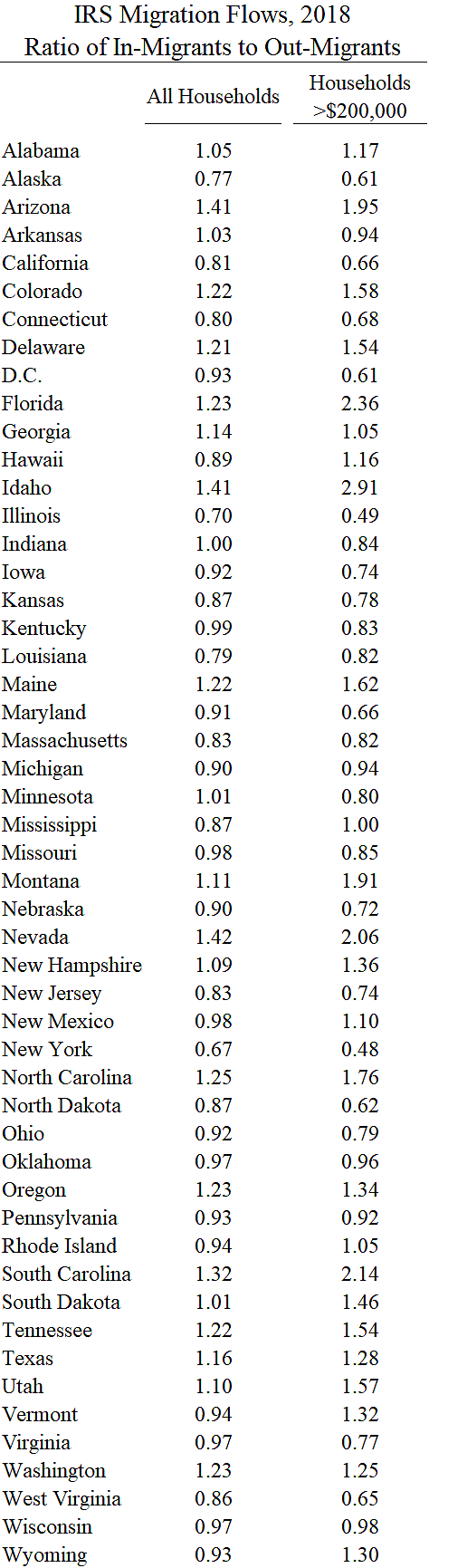 IRS Migration Flows, 2018
Ratio of In-Migrants to Out-Migrants

| | All Households | Households >\$200,000 |
|---|---|---|
| Alabama | 1.05 | 1.17 |
| Alaska | 0.77 | 0.61 |
| Arizona | 1.41 | 1.95 |
| Arkansas | 1.03 | 0.94 |
| California | 0.81 | 0.66 |
| Colorado | 1.22 | 1.58 |
| Connecticut | 0.80 | 0.68 |
| Delaware | 1.21 | 1.54 |
| D.C. | 0.93 | 0.61 |
| Florida | 1.23 | 2.36 |
| Georgia | 1.14 | 1.05 |
| Hawaii | 0.89 | 1.16 |
| Idaho | 1.41 | 2.91 |
| Illinois | 0.70 | 0.49 |
| Indiana | 1.00 | 0.84 |
| Iowa | 0.92 | 0.74 |
| Kansas | 0.87 | 0.78 |
| Kentucky | 0.99 | 0.83 |
| Louisiana | 0.79 | 0.82 |
| Maine | 1.22 | 1.62 |
| Maryland | 0.91 | 0.66 |
| Massachusetts | 0.83 | 0.82 |
| Michigan | 0.90 | 0.94 |
| Minnesota | 1.01 | 0.80 |
| Mississippi | 0.87 | 1.00 |
| Missouri | 0.98 | 0.85 |
| Montana | 1.11 | 1.91 |
| Nebraska | 0.90 | 0.72 |
| Nevada | 1.42 | 2.06 |
| New Hampshire | 1.09 | 1.36 |
| New Jersey | 0.83 | 0.74 |
| New Mexico | 0.98 | 1.10 |
| New York | 0.67 | 0.48 |
| North Carolina | 1.25 | 1.76 |
| North Dakota | 0.87 | 0.62 |
| Ohio | 0.92 | 0.79 |
| Oklahoma | 0.97 | 0.96 |
| Oregon | 1.23 | 1.34 |
| Pennsylvania | 0.93 | 0.92 |
| Rhode Island | 0.94 | 1.05 |
| South Carolina | 1.32 | 2.14 |
| South Dakota | 1.01 | 1.46 |
| Tennessee | 1.22 | 1.54 |
| Texas | 1.16 | 1.28 |
| Utah | 1.10 | 1.57 |
| Vermont | 0.94 | 1.32 |
| Virginia | 0.97 | 0.77 |
| Washington | 1.23 | 1.25 |
| West Virginia | 0.86 | 0.65 |
| Wisconsin | 0.97 | 0.98 |
| Wyoming | 0.93 | 1.30 |